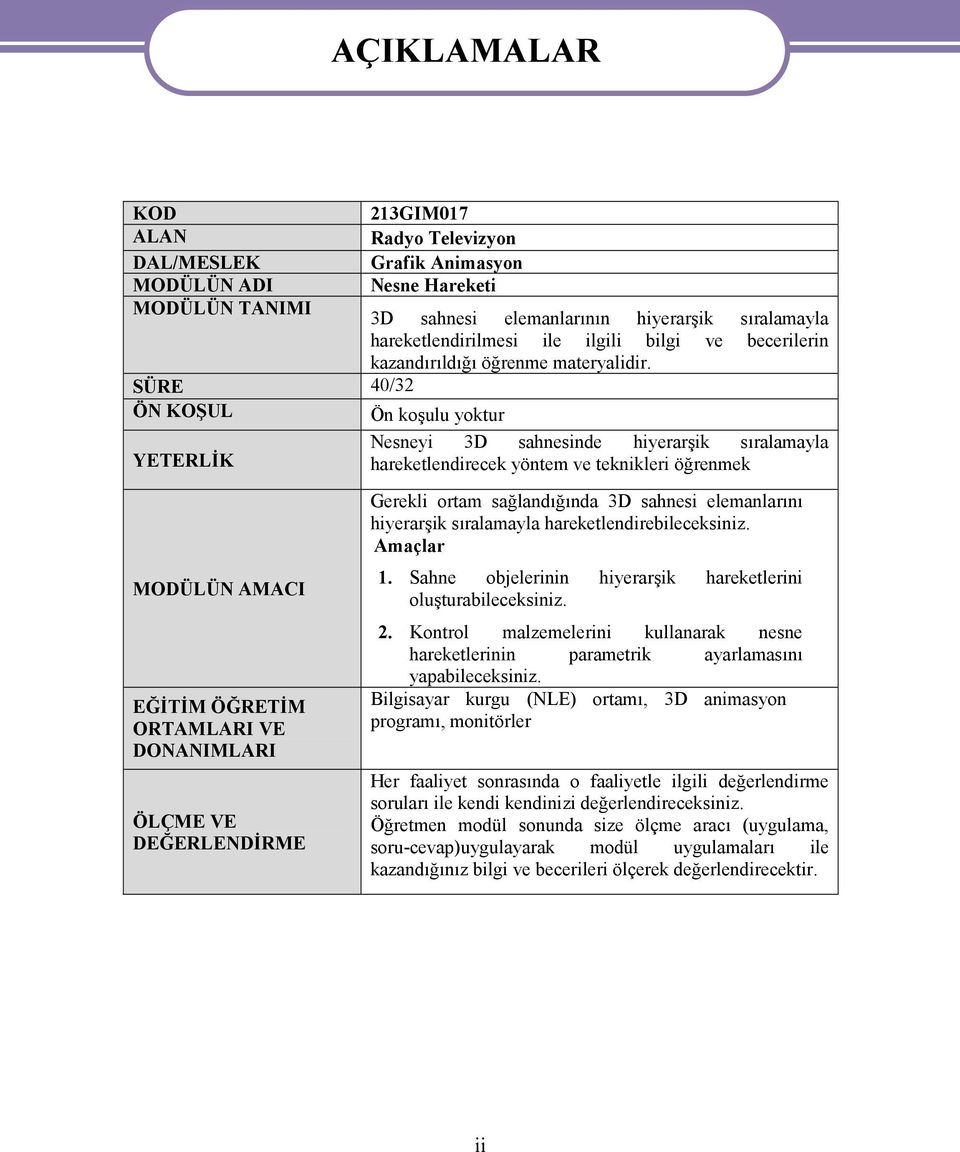 AÇIKLAMALAR

| | |
|---|---|
| KOD | 213GIM017 |
| ALAN | Radyo Televizyon |
| DAL/MESLEK | Grafik Animasyon |
| MODÜLÜN ADI | Nesne Hareketi |
| MODÜLÜN TANIMI | 3D sahnesi elemanlarının hiyerarşik sıralamayla hareketlendirilmesi ile ilgili bilgi ve becerilerin kazandırıldığı öğrenme materyalidir. |
| SÜRE | 40/32 |
| ÖN KOŞUL | Ön koşulu yoktur |
| YETERLİK | Nesneyi 3D sahnesinde hiyerarşik sıralamayla hareketlendirecek yöntem ve teknikleri öğrenmek |
| MODÜLÜN AMACI | Gerekli ortam sağlandığında 3D sahnesi elemanlarını hiyerarşik sıralamayla hareketlendirebileceksiniz. Amaçlar 1. Sahne objelerinin hiyerarşik hareketlerini oluşturabileceksiniz. 2. Kontrol malzemelerini kullanarak nesne hareketlerinin parametrik ayarlamasını yapabileceksiniz. |
| EĞİTİM ÖĞRETİM ORTAMLARI VE DONANIMLARI | Bilgisayar kurgu (NLE) ortamı, 3D animasyon programı, monitörler |
| ÖLÇME VE DEĞERLENDİRME | Her faaliyet sonrasında o faaliyetle ilgili değerlendirme soruları ile kendi kendinizi değerlendireceksiniz. Öğretmen modül sonunda size ölçme aracı (uygulama, soru-cevap)uygulayarak modül uygulamaları ile kazandığınız bilgi ve becerileri ölçerek değerlendirecektir. |

ii